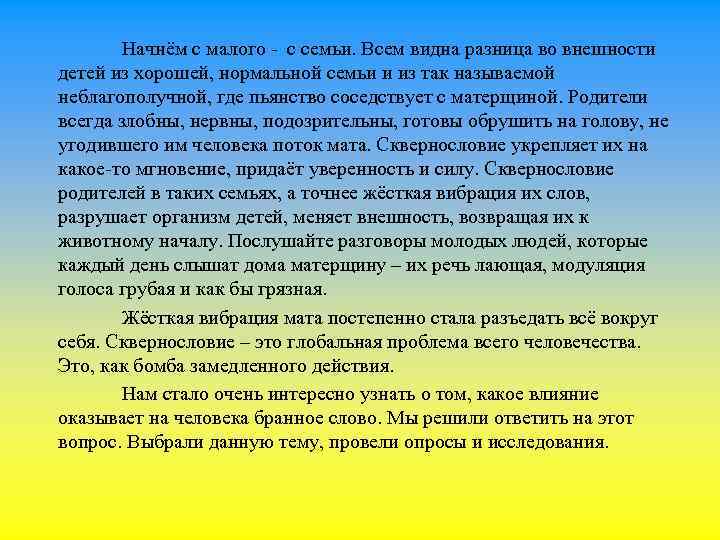 Начнём с малого - с семьи. Всем видна разница во внешности детей из хорошей, нормальной семьи и из так называемой неблагополучной, где пьянство соседствует с матерщиной. Родители всегда злобны, нервны, подозрительны, готовы обрушить на голову, не угодившего им человека поток мата. Сквернословие укрепляет их на какое-то мгновение, придаёт уверенность и силу. Сквернословие родителей в таких семьях, а точнее жёсткая вибрация их слов, разрушает организм детей, меняет внешность, возвращая их к животному началу. Послушайте разговоры молодых людей, которые каждый день слышат дома матерщину – их речь лающая, модуляция голоса грубая и как бы грязная.

Жёсткая вибрация мата постепенно стала разъедать всё вокруг себя. Сквернословие – это глобальная проблема всего человечества. Это, как бомба замедленного действия.

Нам стало очень интересно узнать о том, какое влияние оказывает на человека бранное слово. Мы решили ответить на этот вопрос. Выбрали данную тему, провели опросы и исследования.